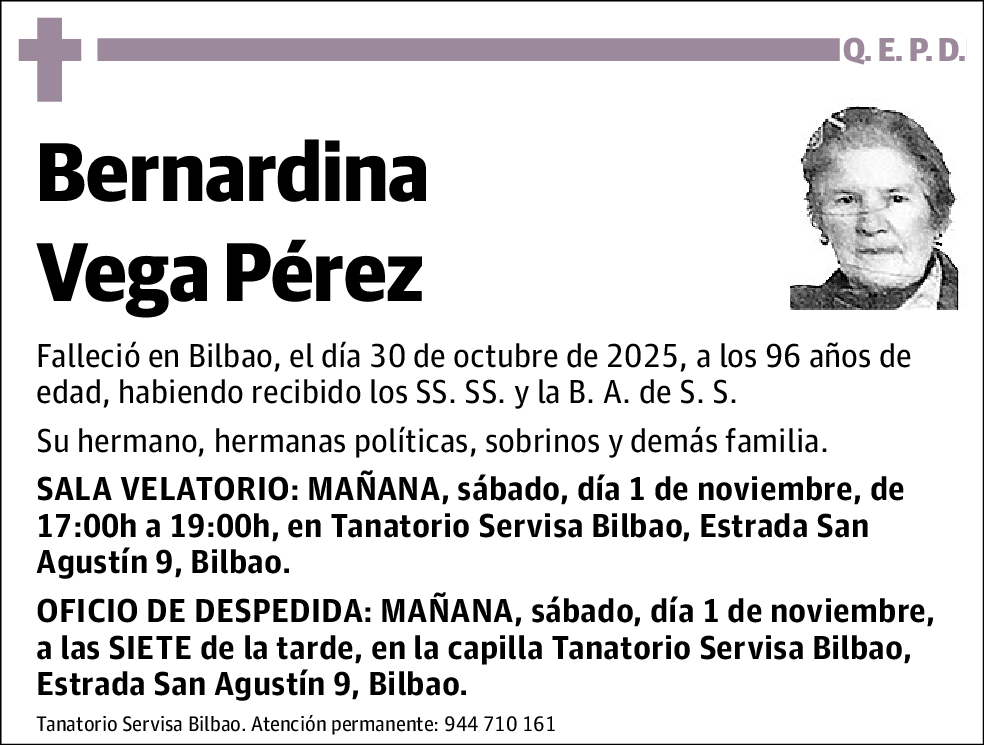 Q. E. P. D.

Bernardina Vega Pérez

Falleció en Bilbao, el día 30 de octubre de 2025, a los 96 años de edad, habiendo recibido los SS. SS. y la B. A. de S. S.

Su hermano, hermanas políticas, sobrinos y demás familia.

SALA VELATORIO: MAÑANA, sábado, día 1 de noviembre, de 17:00h a 19:00h, en Tanatorio Servisa Bilbao, Estrada San Agustín 9, Bilbao.

OFICIO DE DESPEDIDA: MAÑANA, sábado, día 1 de noviembre, a las SIETE de la tarde, en la capilla Tanatorio Servisa Bilbao, Estrada San Agustín 9, Bilbao.

Tanatorio Servisa Bilbao. Atención permanente: 944 710 161